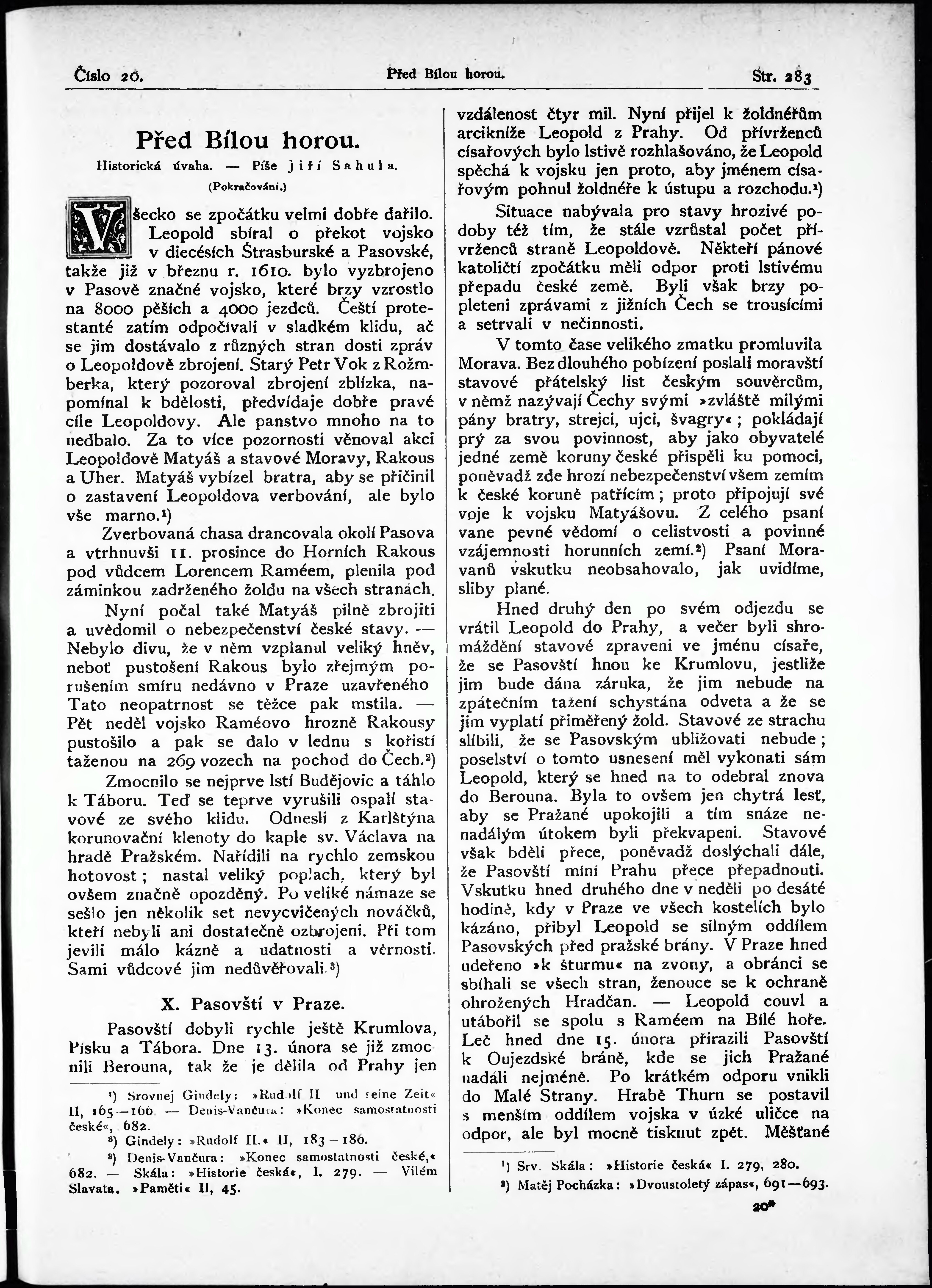 Číslo 20. Před Bílou horou. Str. 283

Před Bílou horou.

Historická úvaha. — Píše Jiří Sahula.

(Pokračování.)

Všecko se zpočátku velmi dobře dařilo. Leopold sbíral o překot vojsko v diecésích Štrasburské a Pasovské, takže již v březnu r. 1610. bylo vyzbrojeno v Pasově značné vojsko, které brzy vzrostlo na 8000 pěších a 4000 jezdců. Čeští protestanté zatím odpočívali v sladkém klidu, ač se jim dostávalo z různých stran dosti zpráv o Leopoldově zbrojení. Starý Petr Vok z Rožmberka, který pozoroval zbrojení zblízka, napomínal k bdělosti, předvídaje dobře pravé cíle Leopoldovy. Ale panstvo mnoho na to nedbalo. Za to více pozornosti věnoval akci Leopoldově Matyáš a stavové Moravy, Rakous a Uher. Matyáš vybízel bratra, aby se přičinil o zastavení Leopoldova verbování, ale bylo vše marno.¹)

Zverbovaná chasa drancovala okolí Pasova a vtrhnuvši 11. prosince do Horních Rakous pod vůdcem Lorencem Raméem, plenila pod záminkou zadrženého žoldu na všech stranách.

Nyní počal také Matyáš pilně zbrojiti a uvědomil o nebezpečenství české stavy. — Nebylo divu, že v něm vzplanul veliký hněv, neboť pustošení Rakous bylo zřejmým porušením smíru nedávno v Praze uzavřeného Tato neopatrnost se těžce pak mstila. — Pět neděl vojsko Raméovo hrozně Rakousy pustošilo a pak se dalo v lednu s kořistí taženou na 269 vozech na pochod do Čech.²)

Zmocnilo se nejprve lstí Budějovic a táhlo k Táboru. Teď se teprve vyrušili ospalí stavové ze svého klidu. Odnesli z Karlštýna korunovační klenoty do kaple sv. Václava na hradě Pražském. Nařídili na rychlo zemskou hotovost; nastal veliký poplach, který byl ovšem značně opozděný. Po veliké námaze se sešlo jen několik set nevycvičených nováčků, kteří nebyli ani dostatečně ozbrojeni. Při tom jevili málo kázně a udatnosti a věrnosti. Sami vůdcové jim nedůvěřovali.³)

X. Pasovští v Praze.

Pasovští dobyli rychle ještě Krumlova, Písku a Tábora. Dne 13. února se již zmocnili Berouna, tak že je dělila od Prahy jen

¹) Srovnej Gindely: »Rudolf II und seine Zeit« II, 165—166. — Denis-Vančura: »Konec samostatnosti české«, 682.
²) Gindely: »Rudolf II.« II, 183—186.
³) Denis-Vančura: »Konec samostatnosti české,« 682. — Skála: »Historie česká«, I. 279. — Vilém Slavata. »Paměti« II, 45.

vzdálenost čtyr mil. Nyní přijel k žoldnéřům arcikníže Leopold z Prahy. Od přívrženců císařových bylo lstivě rozhlašováno, že Leopold spěchá k vojsku jen proto, aby jménem císařovým pohnul žoldnéře k ústupu a rozchodu.¹)

Situace nabývala pro stavy hrozivé podoby též tím, že stále vzrůstal počet přívrženců straně Leopoldově. Někteří pánové katoličtí zpočátku měli odpor proti lstivému přepadu české země. Byli však brzy popleteni zprávami z jižních Čech se trousícími a setrvali v nečinnosti.

V tomto čase velikého zmatku promluvila Morava. Bez dlouhého pobízení poslali moravští stavové přátelský list českým souvěrcům, v němž nazývají Čechy svými »zvláště milými pány bratry, strejci, ujci, švagry«; pokládají prý za svou povinnost, aby jako obyvatelé jedné země koruny české přispěli ku pomoci, poněvadž zde hrozí nebezpečenství všem zemím k české koruně patřícím; proto připojují své voje k vojsku Matyášovu. Z celého psaní vane pevné vědomí o celistvosti a povinné vzájemnosti horunních zemí.²) Psaní Moravanů vskutku neobsahovalo, jak uvidíme, sliby plané.

Hned druhý den po svém odjezdu se vrátil Leopold do Prahy, a večer byli shromáždění stavové zpraveni ve jménu císaře, že se Pasovští hnou ke Krumlovu, jestliže jim bude dána záruka, že jim nebude na zpátečním tažení schystána odveta a že se jim vyplatí přiměřený žold. Stavové ze strachu slíbili, že se Pasovským ubližovati nebude; poselství o tomto usnesení měl vykonati sám Leopold, který se hned na to odebral znova do Berouna. Byla to ovšem jen chytrá lesť, aby se Pražané upokojili a tím snáze nenadálým útokem byli překvapeni. Stavové však bděli přece, poněvadž doslýchali dále, že Pasovští míní Prahu přece přepadnouti. Vskutku hned druhého dne v neděli po desáté hodině, kdy v Praze ve všech kostelích bylo kázáno, přibyl Leopold se silným oddílem Pasovských před pražské brány. V Praze hned udeřeno »k šturmu« na zvony, a obránci se sbíhali se všech stran, ženouce se k ochraně ohrožených Hradčan. — Leopold couvl a utábořil se spolu s Raméem na Bílé hoře. Leč hned dne 15. února přirazili Pasovští k Oujezdské bráně, kde se jich Pražané nadáli nejméně. Po krátkém odporu vnikli do Malé Strany. Hrabě Thurn se postavil s menším oddílem vojska v úzké uličce na odpor, ale byl mocně tisknut zpět. Měšťané

¹) Srv. Skála: »Historie česká« I. 279, 280.
²) Matěj Pocházka: »Dvoustoletý zápas«, 691—693.

20*